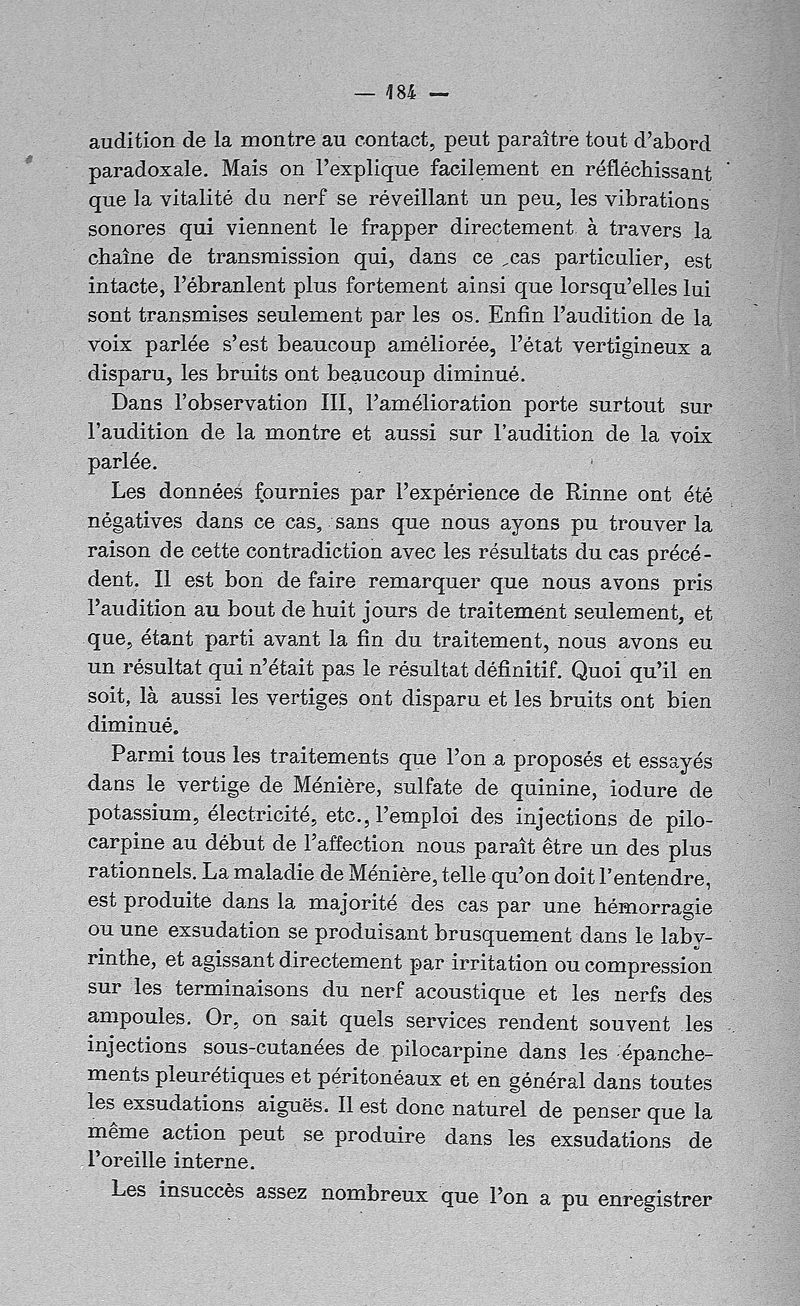 — 184 —

audition de la montre au contact, peut paraître tout d'abord paradoxale. Mais on l'explique facilement en réfléchissant que la vitalité du nerf se réveillant un peu, les vibrations sonores qui viennent le frapper directement à travers la chaîne de transmission qui, dans ce cas particulier, est intacte, l'ébranlent plus fortement ainsi que lorsqu'elles lui sont transmises seulement par les os. Enfin l'audition de la voix parlée s'est beaucoup améliorée, l'état vertigineux a disparu, les bruits ont beaucoup diminué.

Dans l'observation III, l'amélioration porte surtout sur l'audition de la montre et aussi sur l'audition de la voix parlée.

Les données fournies par l'expérience de Rinne ont été négatives dans ce cas, sans que nous ayons pu trouver la raison de cette contradiction avec les résultats du cas précédent. Il est bon de faire remarquer que nous avons pris l'audition au bout de huit jours de traitement seulement, et que, étant parti avant la fin du traitement, nous avons eu un résultat qui n'était pas le résultat définitif. Quoi qu'il en soit, là aussi les vertiges ont disparu et les bruits ont bien diminué.

Parmi tous les traitements que l'on a proposés et essayés dans le vertige de Ménière, sulfate de quinine, iodure de potassium, électricité, etc., l'emploi des injections de pilocarpine au début de l'affection nous paraît être un des plus rationnels. La maladie de Ménière, telle qu'on doit l'entendre, est produite dans la majorité des cas par une hémorragie ou une exsudation se produisant brusquement dans le labyrinthe, et agissant directement par irritation ou compression sur les terminaisons du nerf acoustique et les nerfs des ampoules. Or, on sait quels services rendent souvent les injections sous-cutanées de pilocarpine dans les épanchements pleurétiques et péritonéaux et en général dans toutes les exsudations aiguës. Il est donc naturel de penser que la même action peut se produire dans les exsudations de l'oreille interne.

Les insuccès assez nombreux que l'on a pu enregistrer